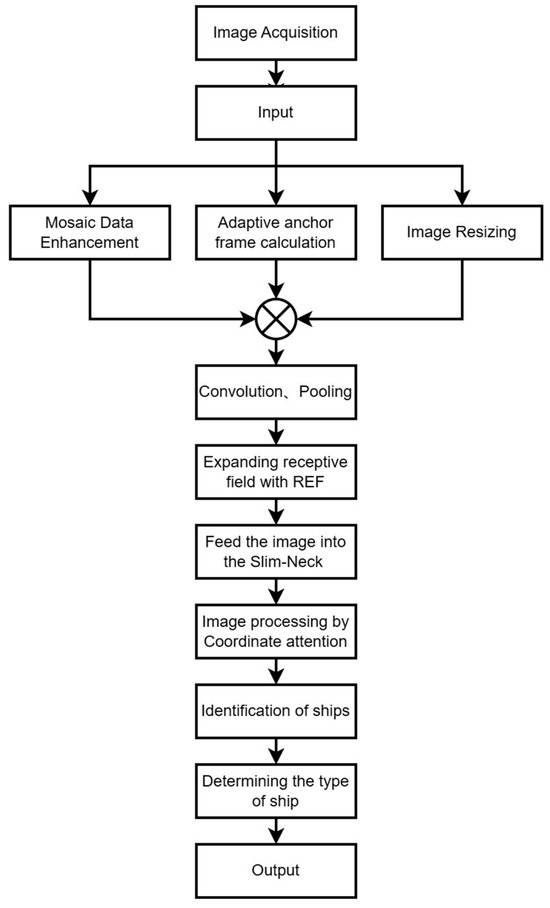 Image Acquisition

Input

Mosaic Data Enhancement

Adaptive anchor frame calculation

Image Resizing

Convolution、Pooling

Expanding receptive field with REF

Feed the image into the Slim-Neck

Image processing by Coordinate attention

Identification of ships

Determining the type of ship

Output